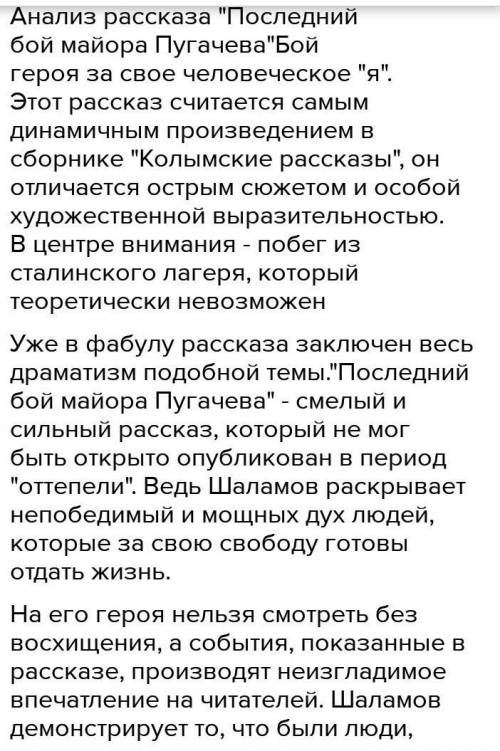 Анализ рассказа "Последний бой майора Пугачева"Бой героя за свое человеческое "я". Этот рассказ считается самым динамичным произведением в сборнике "Колымские рассказы", он отличается острым сюжетом и особой художественной выразительностью. В центре внимания - побег из сталинского лагеря, который теоретически невозможен

Уже в фабулу рассказа заключен весь драматизм подобной темы."Последний бой майора Пугачева" - смелый и сильный рассказ, который не мог быть открыто опубликован в период "оттепели". Ведь Шаламов раскрывает непобедимый и мощных дух людей, которые за свою свободу готовы отдать жизнь.

На его героя нельзя смотреть без восхищения, а события, показанные в рассказе, производят неизгладимое впечатление на читателей. Шаламов демонстрирует то, что были люди,